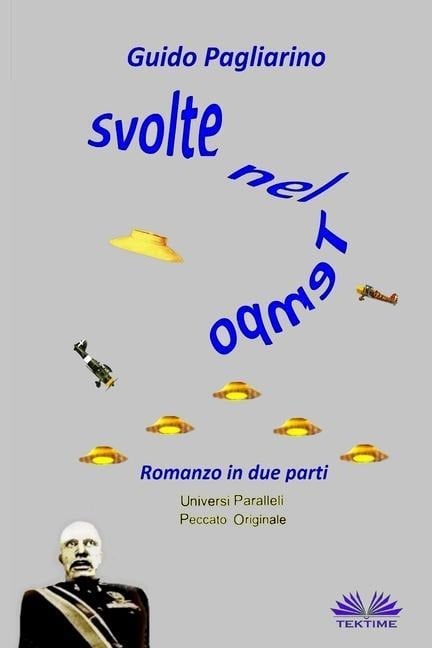 Guido Pagliarino

svolte nel Tempo

Romanzo in due parti

Universi Paralleli
Peccato Originale

TEKTIME